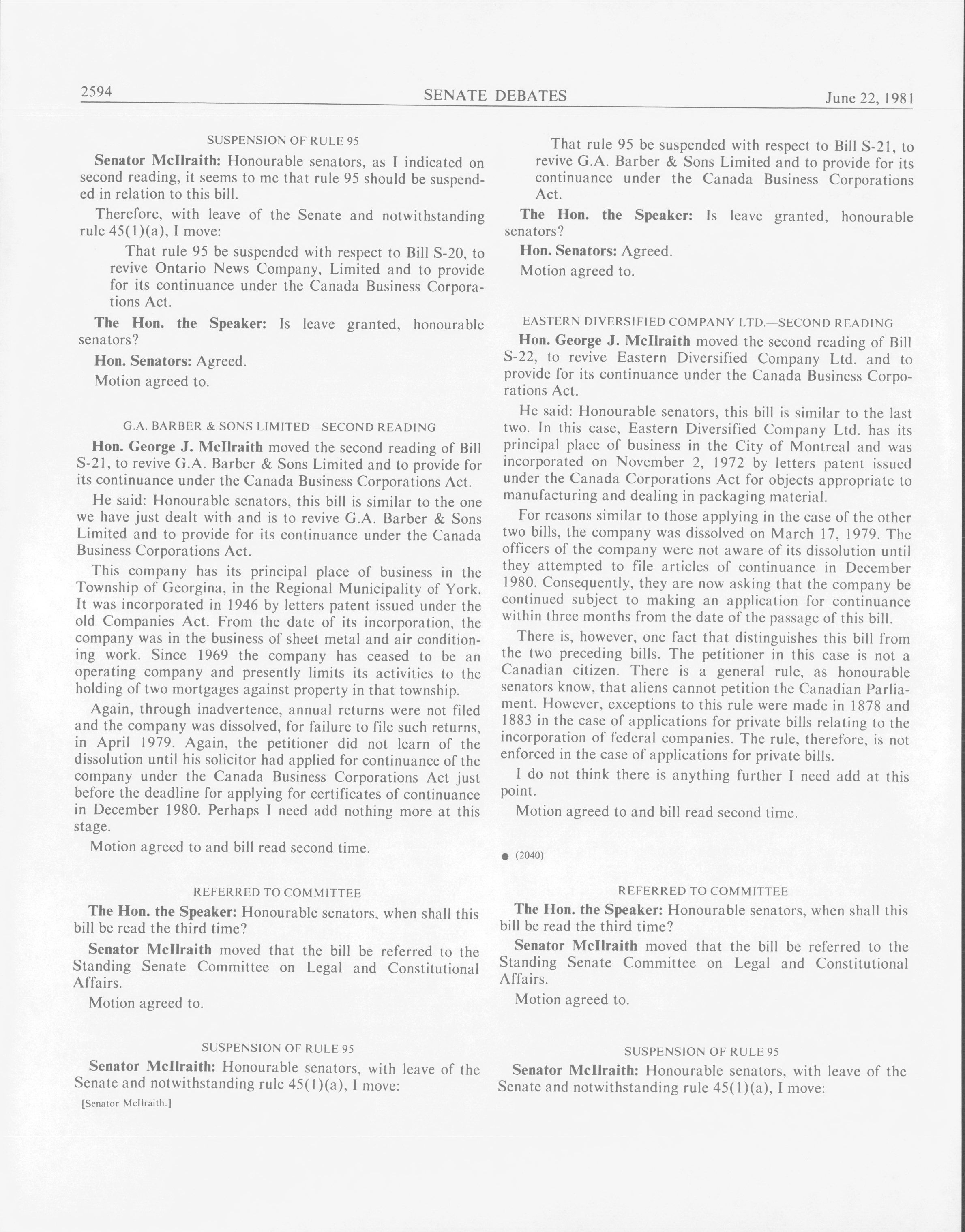 2594 SENATE DEBATES June 22, 1981

SUSPENSION OF RULE 95

Senator McIlraith: Honourable senators, as I indicated on second reading, it seems to me that rule 95 should be suspended in relation to this bill.

Therefore, with leave of the Senate and notwithstanding rule 45(1)(a), I move:

That rule 95 be suspended with respect to Bill S-20, to revive Ontario News Company, Limited and to provide for its continuance under the Canada Business Corporations Act.

The Hon. the Speaker: Is leave granted, honourable senators?

Hon. Senators: Agreed.

Motion agreed to.

G.A. BARBER & SONS LIMITED—SECOND READING

Hon. George J. McIlraith moved the second reading of Bill S-21, to revive G.A. Barber & Sons Limited and to provide for its continuance under the Canada Business Corporations Act.

He said: Honourable senators, this bill is similar to the one we have just dealt with and is to revive G.A. Barber & Sons Limited and to provide for its continuance under the Canada Business Corporations Act.

This company has its principal place of business in the Township of Georgina, in the Regional Municipality of York. It was incorporated in 1946 by letters patent issued under the old Companies Act. From the date of its incorporation, the company was in the business of sheet metal and air conditioning work. Since 1969 the company has ceased to be an operating company and presently limits its activities to the holding of two mortgages against property in that township.

Again, through inadvertence, annual returns were not filed and the company was dissolved, for failure to file such returns, in April 1979. Again, the petitioner did not learn of the dissolution until his solicitor had applied for continuance of the company under the Canada Business Corporations Act just before the deadline for applying for certificates of continuance in December 1980. Perhaps I need add nothing more at this stage.

Motion agreed to and bill read second time.

REFERRED TO COMMITTEE

The Hon. the Speaker: Honourable senators, when shall this bill be read the third time?

Senator McIlraith moved that the bill be referred to the Standing Senate Committee on Legal and Constitutional Affairs.

Motion agreed to.

SUSPENSION OF RULE 95

Senator McIlraith: Honourable senators, with leave of the Senate and notwithstanding rule 45(1)(a), I move:

[Senator McIlraith.]

That rule 95 be suspended with respect to Bill S-21, to revive G.A. Barber & Sons Limited and to provide for its continuance under the Canada Business Corporations Act.

The Hon. the Speaker: Is leave granted, honourable senators?

Hon. Senators: Agreed.

Motion agreed to.

EASTERN DIVERSIFIED COMPANY LTD.—SECOND READING

Hon. George J. McIlraith moved the second reading of Bill S-22, to revive Eastern Diversified Company Ltd. and to provide for its continuance under the Canada Business Corporations Act.

He said: Honourable senators, this bill is similar to the last two. In this case, Eastern Diversified Company Ltd. has its principal place of business in the City of Montreal and was incorporated on November 2, 1972 by letters patent issued under the Canada Corporations Act for objects appropriate to manufacturing and dealing in packaging material.

For reasons similar to those applying in the case of the other two bills, the company was dissolved on March 17, 1979. The officers of the company were not aware of its dissolution until they attempted to file articles of continuance in December 1980. Consequently, they are now asking that the company be continued subject to making an application for continuance within three months from the date of the passage of this bill.

There is, however, one fact that distinguishes this bill from the two preceding bills. The petitioner in this case is not a Canadian citizen. There is a general rule, as honourable senators know, that aliens cannot petition the Canadian Parliament. However, exceptions to this rule were made in 1878 and 1883 in the case of applications for private bills relating to the incorporation of federal companies. The rule, therefore, is not enforced in the case of applications for private bills.

I do not think there is anything further I need add at this point.

Motion agreed to and bill read second time.

● (2040)

REFERRED TO COMMITTEE

The Hon. the Speaker: Honourable senators, when shall this bill be read the third time?

Senator McIlraith moved that the bill be referred to the Standing Senate Committee on Legal and Constitutional Affairs.

Motion agreed to.

SUSPENSION OF RULE 95

Senator McIlraith: Honourable senators, with leave of the Senate and notwithstanding rule 45(1)(a), I move: